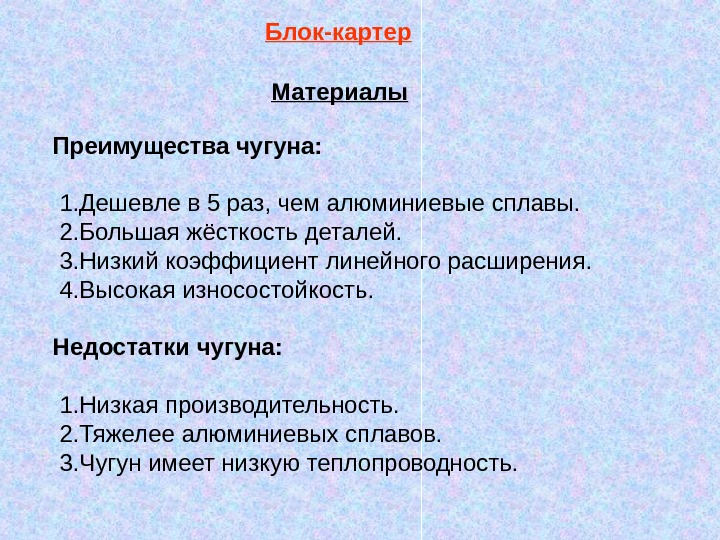 Блок-картер

Материалы

Преимущества чугуна:

1.Дешевле в 5 раз, чем алюминиевые сплавы.
2.Большая жёсткость деталей.
3.Низкий коэффициент линейного расширения.
4.Высокая износостойкость.

Недостатки чугуна:

1.Низкая производительность.
2.Тяжелее алюминиевых сплавов.
3.Чугун имеет низкую теплопроводность.